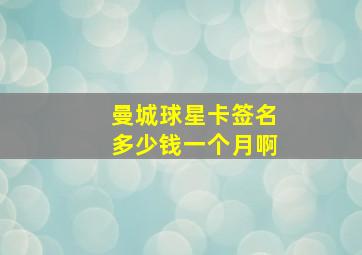 曼城球星卡签名
多少钱一个月啊